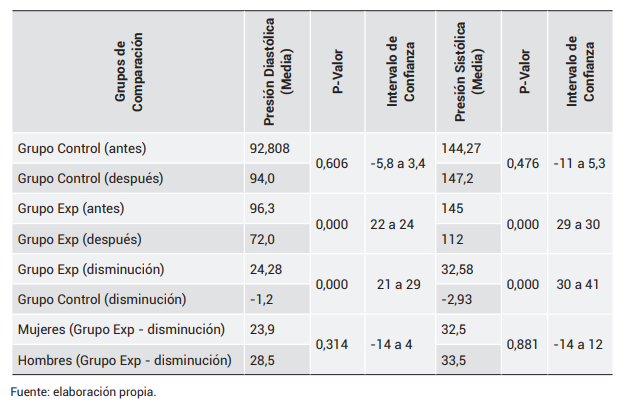 | Grupos de Comparación | Presión Diastólica (Media) | P-Valor | Intervalo de Confianza | Presión Sistólica (Media) | P-Valor | Intervalo de Confianza |
|---|---|---|---|---|---|---|
| Grupo Control (antes) | 92,808 | 0,606 | -5,8 a 3,4 | 144,27 | 0,476 | -11 a 5,3 |
| Grupo Control (después) | 94,0 | | | 147,2 | | |
| Grupo Exp (antes) | 96,3 | 0,000 | 22 a 24 | 145 | 0,000 | 29 a 30 |
| Grupo Exp (después) | 72,0 | | | 112 | | |
| Grupo Exp (disminución) | 24,28 | 0,000 | 21 a 29 | 32,58 | 0,000 | 30 a 41 |
| Grupo Control (disminución) | -1,2 | | | -2,93 | | |
| Mujeres (Grupo Exp - disminución) | 23,9 | 0,314 | -14 a 4 | 32,5 | 0,881 | -14 a 12 |
| Hombres (Grupo Exp - disminución) | 28,5 | | | 33,5 | | |

Fuente: elaboración propia.